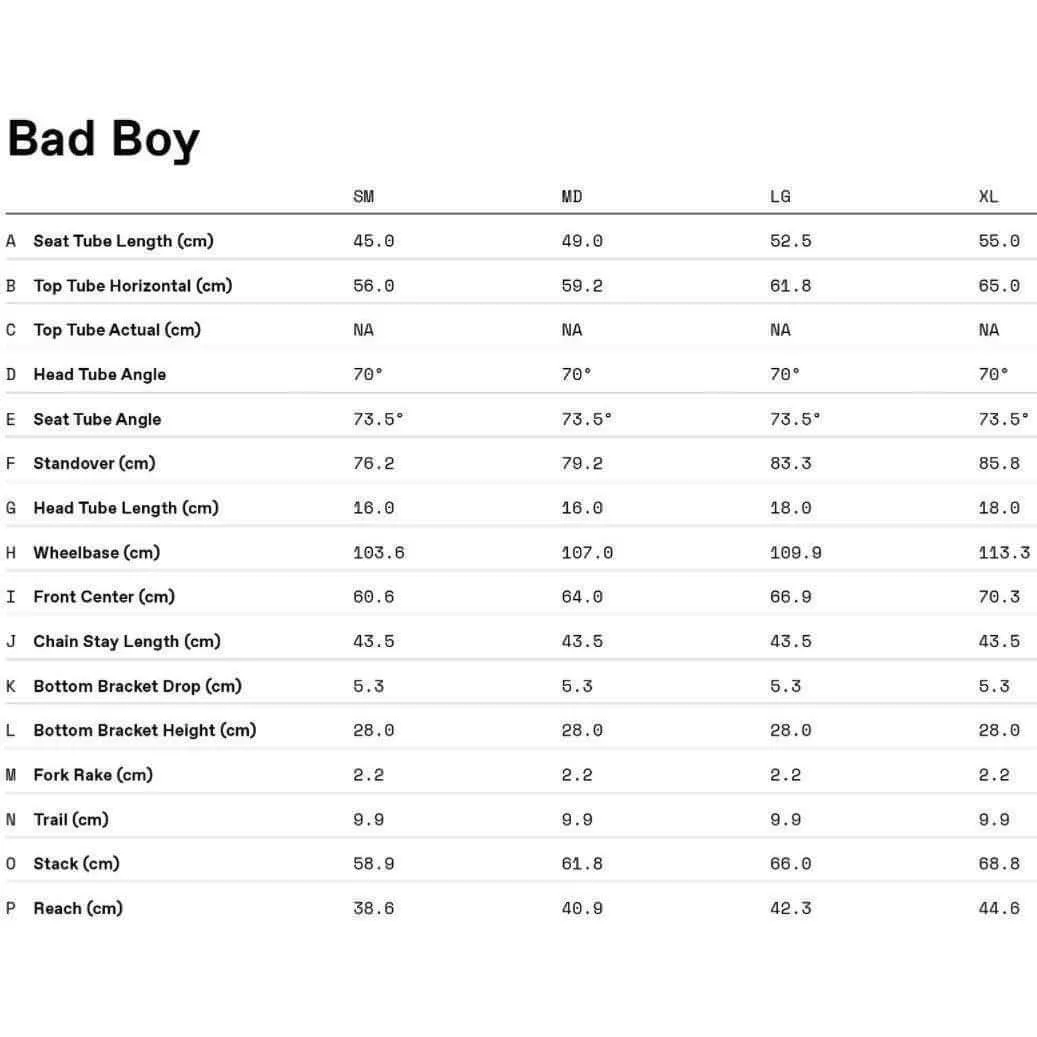 Bad Boy

| | | SM | MD | LG | XL |
|---|---|---|---|---|---|
| A | Seat Tube Length (cm) | 45.0 | 49.0 | 52.5 | 55.0 |
| B | Top Tube Horizontal (cm) | 56.0 | 59.2 | 61.8 | 65.0 |
| C | Top Tube Actual (cm) | NA | NA | NA | NA |
| D | Head Tube Angle | 70° | 70° | 70° | 70° |
| E | Seat Tube Angle | 73.5° | 73.5° | 73.5° | 73.5° |
| F | Standover (cm) | 76.2 | 79.2 | 83.3 | 85.8 |
| G | Head Tube Length (cm) | 16.0 | 16.0 | 18.0 | 18.0 |
| H | Wheelbase (cm) | 103.6 | 107.0 | 109.9 | 113.3 |
| I | Front Center (cm) | 60.6 | 64.0 | 66.9 | 70.3 |
| J | Chain Stay Length (cm) | 43.5 | 43.5 | 43.5 | 43.5 |
| K | Bottom Bracket Drop (cm) | 5.3 | 5.3 | 5.3 | 5.3 |
| L | Bottom Bracket Height (cm) | 28.0 | 28.0 | 28.0 | 28.0 |
| M | Fork Rake (cm) | 2.2 | 2.2 | 2.2 | 2.2 |
| N | Trail (cm) | 9.9 | 9.9 | 9.9 | 9.9 |
| O | Stack (cm) | 58.9 | 61.8 | 66.0 | 68.8 |
| P | Reach (cm) | 38.6 | 40.9 | 42.3 | 44.6 |